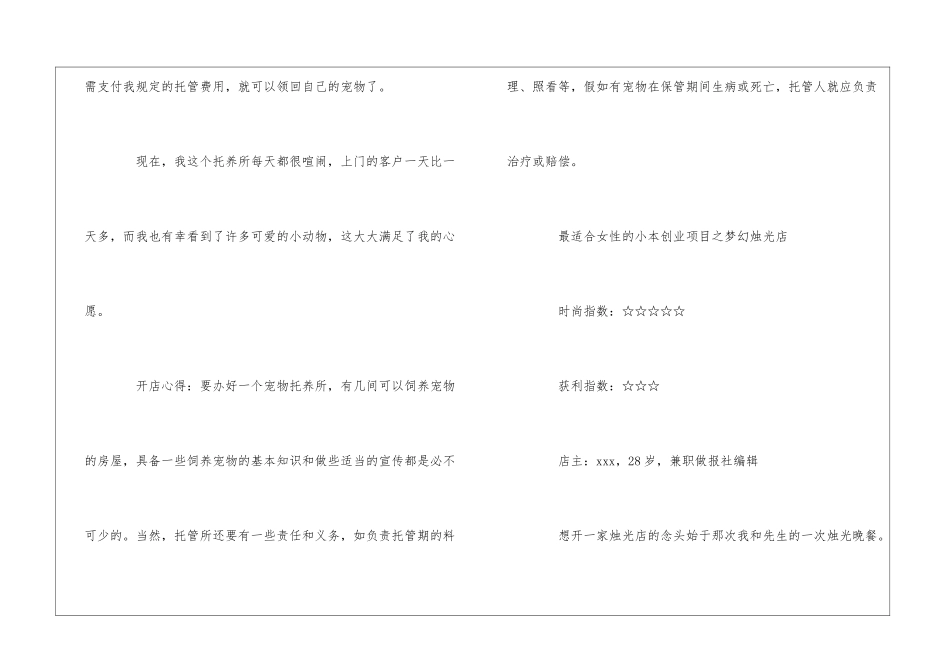 需支付我规定的托管费用，就可以领回自己的宠物了。

现在，我这个托养所每天都很喧闹，上门的客户一天比一天多，而我也有幸看到了许多可爱的小动物，这大大满足了我的心愿。

开店心得：要办好一个宠物托养所，有几间可以饲养宠物的房屋，具备一些饲养宠物的基本知识和做些适当的宣传都是必不可少的。当然，托管所还要有一些责任和义务，如负责托管期的料理、照看等，假如有宠物在保管期间生病或死亡，托管人就应负责治疗或赔偿。

最适合女性的小本创业项目之梦幻烛光店

时尚指数：☆☆☆☆☆

获利指数：☆☆☆

店主：xxx，28岁，兼职做报社编辑

想开一家烛光店的念头始于那次我和先生的一次烛光晚餐。